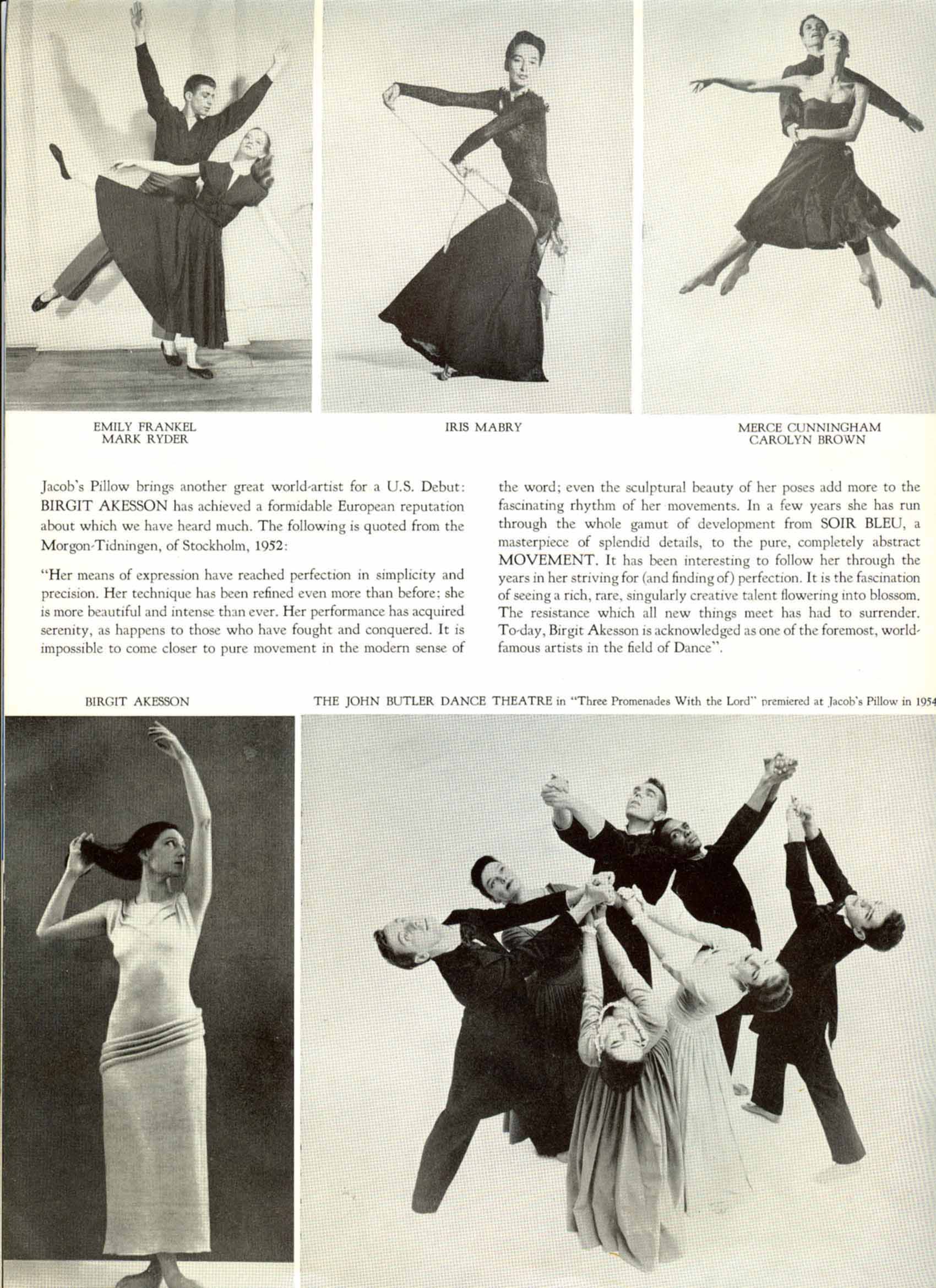 EMILY FRANKEL
MARK RYDER

IRIS MABRY

MERCE CUNNINGHAM
CAROLYN BROWN

Jacob's Pillow brings another great world-artist for a U.S. Debut: BIRGIT AKESSON has achieved a formidable European reputation about which we have heard much. The following is quoted from the Morgon-Tidningen, of Stockholm, 1952:

"Her means of expression have reached perfection in simplicity and precision. Her technique has been refined even more than before; she is more beautiful and intense than ever. Her performance has acquired serenity, as happens to those who have fought and conquered. It is impossible to come closer to pure movement in the modern sense of the word; even the sculptural beauty of her poses add more to the fascinating rhythm of her movements. In a few years she has run through the whole gamut of development from SOIR BLEU, a masterpiece of splendid details, to the pure, completely abstract MOVEMENT. It has been interesting to follow her through the years in her striving for (and finding of) perfection. It is the fascination of seeing a rich, rare, singularly creative talent flowering into blossom. The resistance which all new things meet has had to surrender. To-day, Birgit Akesson is acknowledged as one of the foremost, world-famous artists in the field of Dance".

BIRGIT AKESSON

THE JOHN BUTLER DANCE THEATRE in "Three Promenades With the Lord" premiered at Jacob's Pillow in 1954